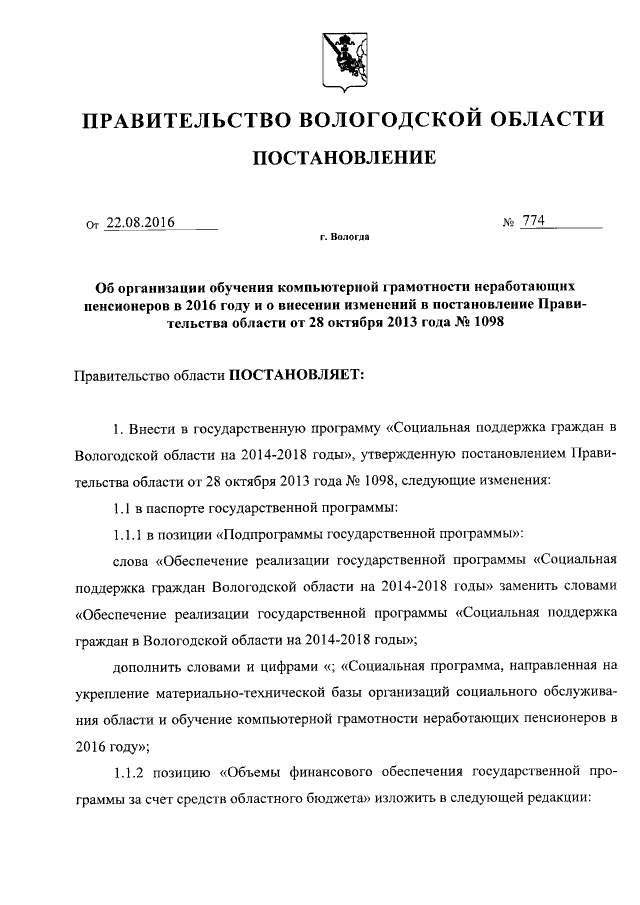 ПРАВИТЕЛЬСТВО ВОЛОГОДСКОЙ ОБЛАСТИ

ПОСТАНОВЛЕНИЕ

От 22.08.2016 № 774

г. Вологда

Об организации обучения компьютерной грамотности неработающих пенсионеров в 2016 году и о внесении изменений в постановление Правительства области от 28 октября 2013 года № 1098

Правительство области ПОСТАНОВЛЯЕТ:

1. Внести в государственную программу «Социальная поддержка граждан в Вологодской области на 2014-2018 годы», утвержденную постановлением Правительства области от 28 октября 2013 года № 1098, следующие изменения:

1.1 в паспорте государственной программы:

1.1.1 в позиции «Подпрограммы государственной программы»:

слова «Обеспечение реализации государственной программы «Социальная поддержка граждан Вологодской области на 2014-2018 годы» заменить словами «Обеспечение реализации государственной программы «Социальная поддержка граждан в Вологодской области на 2014-2018 годы»;

дополнить словами и цифрами «; «Социальная программа, направленная на укрепление материально-технической базы организаций социального обслуживания области и обучение компьютерной грамотности неработающих пенсионеров в 2016 году»;

1.1.2 позицию «Объемы финансового обеспечения государственной программы за счет средств областного бюджета» изложить в следующей редакции: